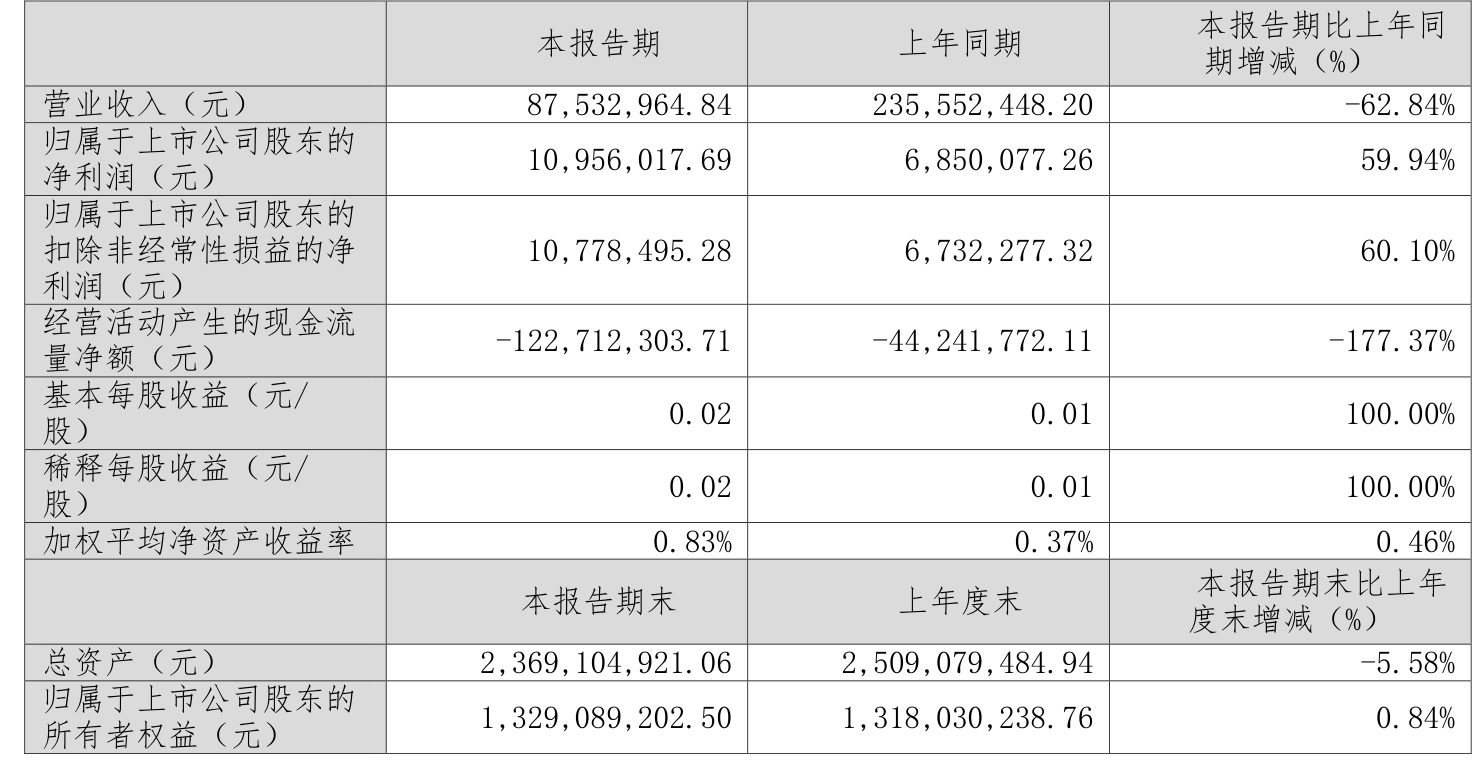 |  | 本报告期 | 上年同期 | 本报告期比上年同期增减（%） |
|---|---|---|---|
| 营业收入（元） | 87,532,964.84 | 235,552,448.20 | -62.84% |
| 归属于上市公司股东的净利润（元） | 10,956,017.69 | 6,850,077.26 | 59.94% |
| 归属于上市公司股东的扣除非经常性损益的净利润（元） | 10,778,495.28 | 6,732,277.32 | 60.10% |
| 经营活动产生的现金流量净额（元） | -122,712,303.71 | -44,241,772.11 | -177.37% |
| 基本每股收益（元/股） | 0.02 | 0.01 | 100.00% |
| 稀释每股收益（元/股） | 0.02 | 0.01 | 100.00% |
| 加权平均净资产收益率 | 0.83% | 0.37% | 0.46% |
|  | 本报告期末 | 上年度末 | 本报告期末比上年度末增减（%） |
| 总资产（元） | 2,369,104,921.06 | 2,509,079,484.94 | -5.58% |
| 归属于上市公司股东的所有者权益（元） | 1,329,089,202.50 | 1,318,030,238.76 | 0.84% |